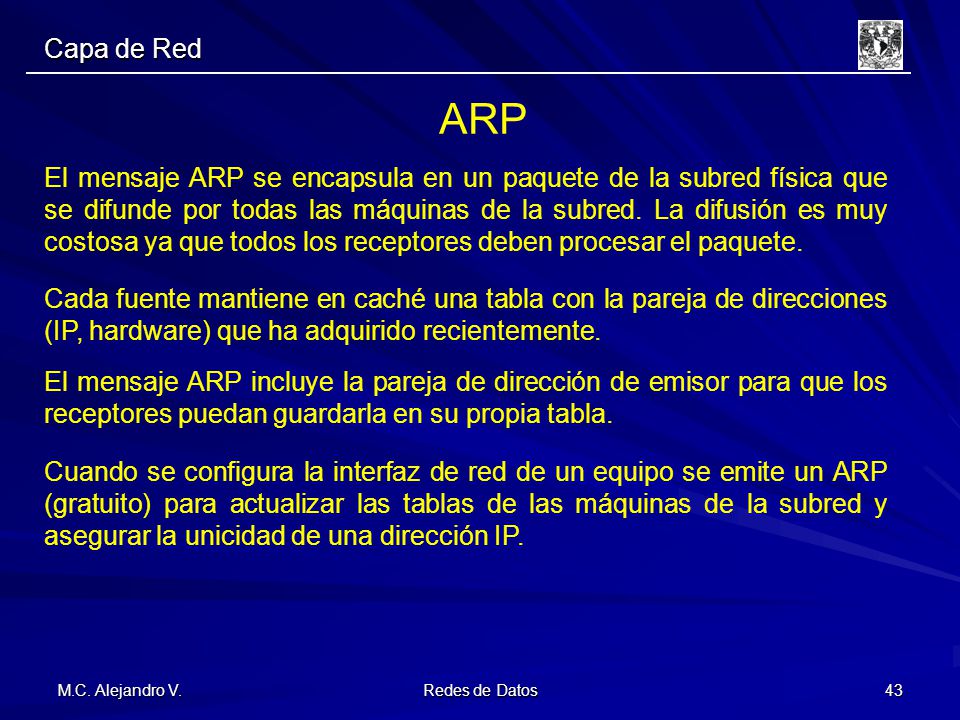 Capa de Red

ARP

El mensaje ARP se encapsula en un paquete de la subred física que se difunde por todas las máquinas de la subred. La difusión es muy costosa ya que todos los receptores deben procesar el paquete.

Cada fuente mantiene en caché una tabla con la pareja de direcciones (IP, hardware) que ha adquirido recientemente.

El mensaje ARP incluye la pareja de dirección de emisor para que los receptores puedan guardarla en su propia tabla.

Cuando se configura la interfaz de red de un equipo se emite un ARP (gratuito) para actualizar las tablas de las máquinas de la subred y asegurar la unicidad de una dirección IP.

M.C. Alejandro V.

Redes de Datos

43